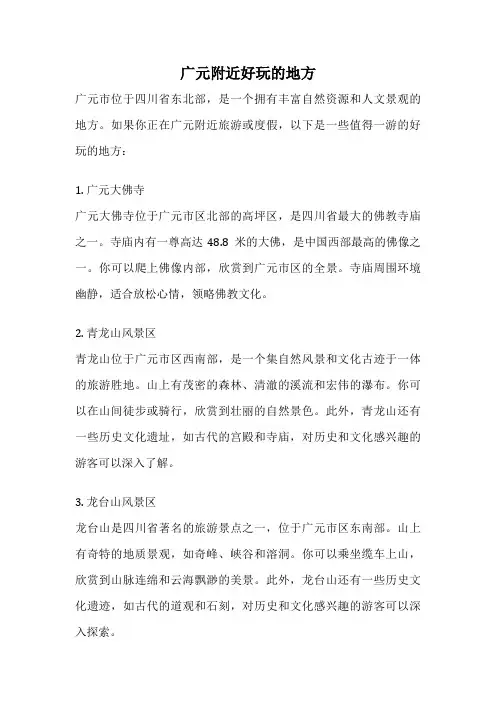 广元附近好玩的地方

广元市位于四川省东北部，是一个拥有丰富自然资源和人文景观的地方。如果你正在广元附近旅游或度假，以下是一些值得一游的好玩的地方：

1. 广元大佛寺

广元大佛寺位于广元市区北部的高坪区，是四川省最大的佛教寺庙之一。寺庙内有一尊高达 48.8 米的大佛，是中国西部最高的佛像之一。你可以爬上佛像内部，欣赏到广元市区的全景。寺庙周围环境幽静，适合放松心情，领略佛教文化。

2. 青龙山风景区

青龙山位于广元市区西南部，是一个集自然风景和文化古迹于一体的旅游胜地。山上有茂密的森林、清澈的溪流和宏伟的瀑布。你可以在山间徒步或骑行，欣赏到壮丽的自然景色。此外，青龙山还有一些历史文化遗址，如古代的宫殿和寺庙，对历史和文化感兴趣的游客可以深入了解。

3. 龙台山风景区

龙台山是四川省著名的旅游景点之一，位于广元市区东南部。山上有奇特的地质景观，如奇峰、峡谷和溶洞。你可以乘坐缆车上山，欣赏到山脉连绵和云海飘渺的美景。此外，龙台山还有一些历史文化遗迹，如古代的道观和石刻，对历史和文化感兴趣的游客可以深入探索。